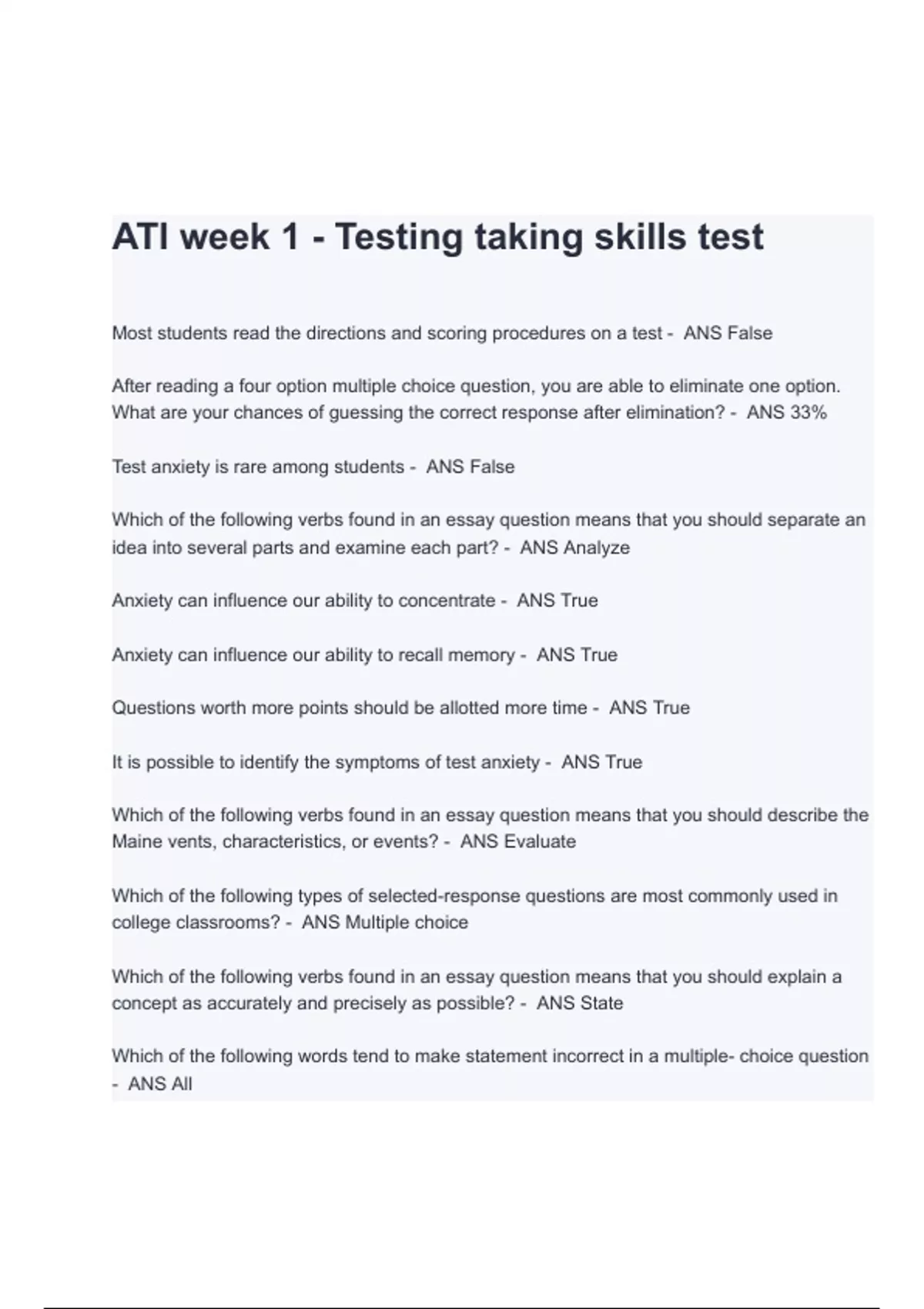 ATI week 1 - Testing taking skills test

Most students read the directions and scoring procedures on a test - ANS False

After reading a four option multiple choice question, you are able to eliminate one option. What are your chances of guessing the correct response after elimination? - ANS 33%

Test anxiety is rare among students - ANS False

Which of the following verbs found in an essay question means that you should separate an idea into several parts and examine each part? - ANS Analyze

Anxiety can influence our ability to concentrate - ANS True

Anxiety can influence our ability to recall memory - ANS True

Questions worth more points should be allotted more time - ANS True

It is possible to identify the symptoms of test anxiety - ANS True

Which of the following verbs found in an essay question means that you should describe the Maine vents, characteristics, or events? - ANS Evaluate

Which of the following types of selected-response questions are most commonly used in college classrooms? - ANS Multiple choice

Which of the following verbs found in an essay question means that you should explain a concept as accurately and precisely as possible? - ANS State

Which of the following words tend to make statement incorrect in a multiple- choice question - ANS All